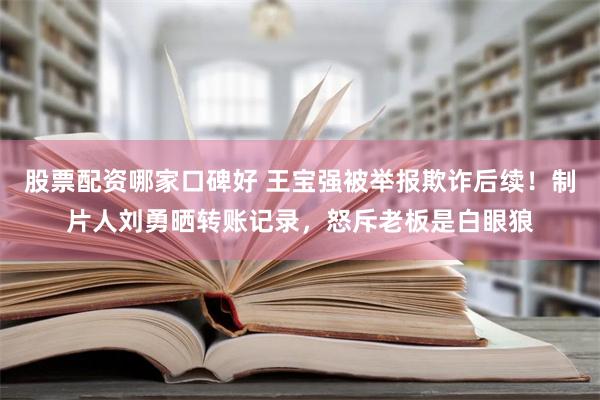 股票配资哪家口碑好 王宝强被举报欺诈后续！制片人刘勇晒转账记录，怒斥老板是白眼狼